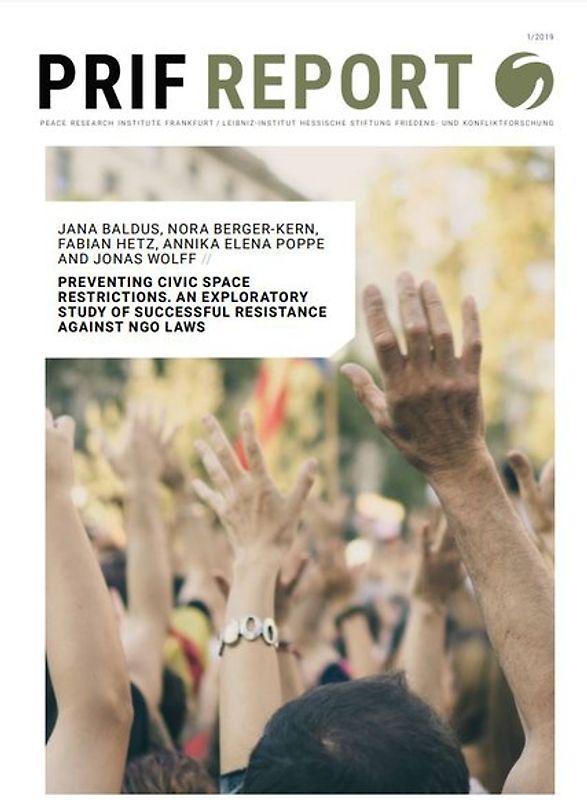 1/2019

PRIF REPORT

PEACE RESEARCH INSTITUTE FRANKFURT / LEIBNIZ-INSTITUT HESSISCHE STIFTUNG FRIEDENS- UND KONFLIKTFORSCHUNG

JANA BALDUS, NORA BERGER-KERN, FABIAN HETZ, ANNIKA ELENA POPPE AND JONAS WOLFF //

PREVENTING CIVIC SPACE RESTRICTIONS. AN EXPLORATORY STUDY OF SUCCESSFUL RESISTANCE AGAINST NGO LAWS